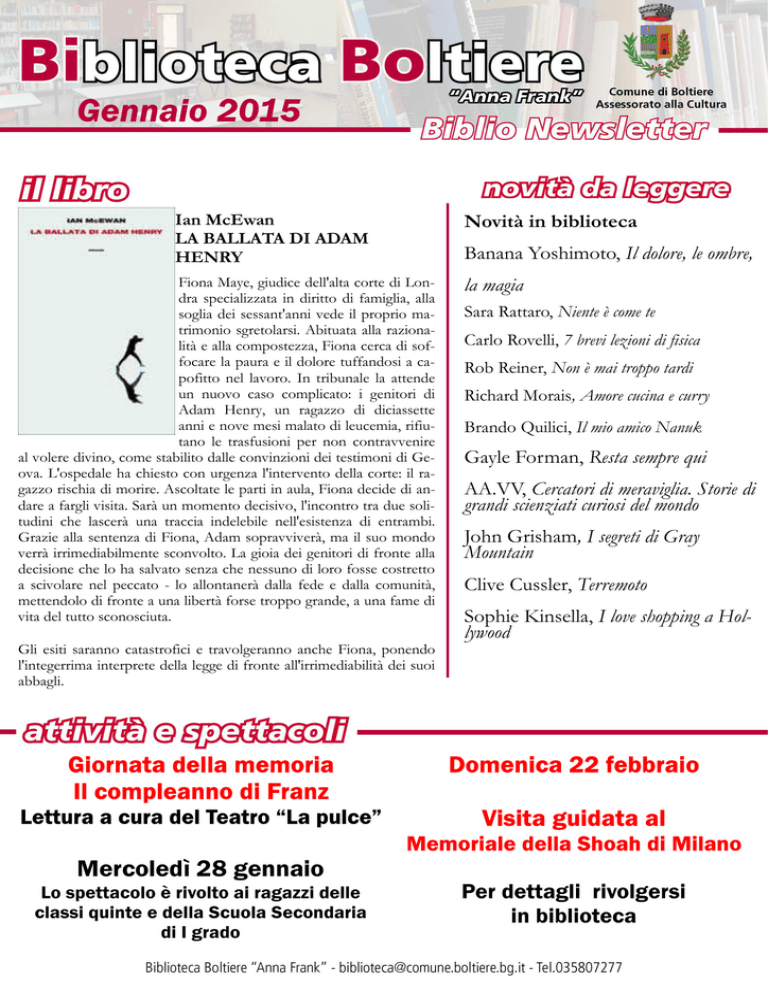 Biblioteca Boltiere
"Anna Frank"
Gennaio 2015
Comune di Boltiere
Assessorato alla Cultura
Biblio Newsletter

il libro

IAN McEWAN
LA BALLATA DI ADAM HENRY

Ian McEwan
LA BALLATA DI ADAM HENRY

Fiona Maye, giudice dell'alta corte di Londra specializzata in diritto di famiglia, alla soglia dei sessant'anni vede il proprio matrimonio sgretolarsi. Abituata alla razionalità e alla compostezza, Fiona cerca di soffocare la paura e il dolore tuffandosi a capofitto nel lavoro. In tribunale la attende un nuovo caso complicato: i genitori di Adam Henry, un ragazzo di diciassette anni e nove mesi malato di leucemia, rifiutano le trasfusioni per non contravvenire al volere divino, come stabilito dalle convinzioni dei testimoni di Geova. L'ospedale ha chiesto con urgenza l'intervento della corte: il ragazzo rischia di morire. Ascoltate le parti in aula, Fiona decide di andare a fargli visita. Sarà un momento decisivo, l'incontro tra due solitudini che lascerà una traccia indelebile nell'esistenza di entrambi. Grazie alla sentenza di Fiona, Adam sopravviverà, ma il suo mondo verrà irrimediabilmente sconvolto. La gioia dei genitori di fronte alla decisione che lo ha salvato senza che nessuno di loro fosse costretto a scivolare nel peccato - lo allontanerà dalla fede e dalla comunità, mettendolo di fronte a una libertà forse troppo grande, a una fame di vita del tutto sconosciuta.

Gli esiti saranno catastrofici e travolgeranno anche Fiona, ponendo l'integerrima interprete della legge di fronte all'irrimediabilità dei suoi abbagli.

novità da leggere

Novità in biblioteca
Banana Yoshimoto, Il dolore, le ombre, la magia
Sara Rattaro, Niente è come te
Carlo Rovelli, 7 brevi lezioni di fisica
Rob Reiner, Non è mai troppo tardi
Richard Morais, Amore cucina e curry
Brando Quilici, Il mio amico Nanuk
Gayle Forman, Resta sempre qui
AA.VV, Cercatori di meraviglia. Storie di grandi scienziati curiosi del mondo
John Grisham, I segreti di Gray Mountain
Clive Cussler, Terremoto
Sophie Kinsella, I love shopping a Hollywood

attività e spettacoli

Giornata della memoria
Il compleanno di Franz
Lettura a cura del Teatro "La pulce"

Mercoledì 28 gennaio
Lo spettacolo è rivolto ai ragazzi delle classi quinte e della Scuola Secondaria di I grado

Domenica 22 febbraio

Visita guidata al
Memoriale della Shoah di Milano

Per dettagli rivolgersi in biblioteca

Biblioteca Boltiere "Anna Frank" - biblioteca@comune.boltiere.bg.it - Tel.035807277